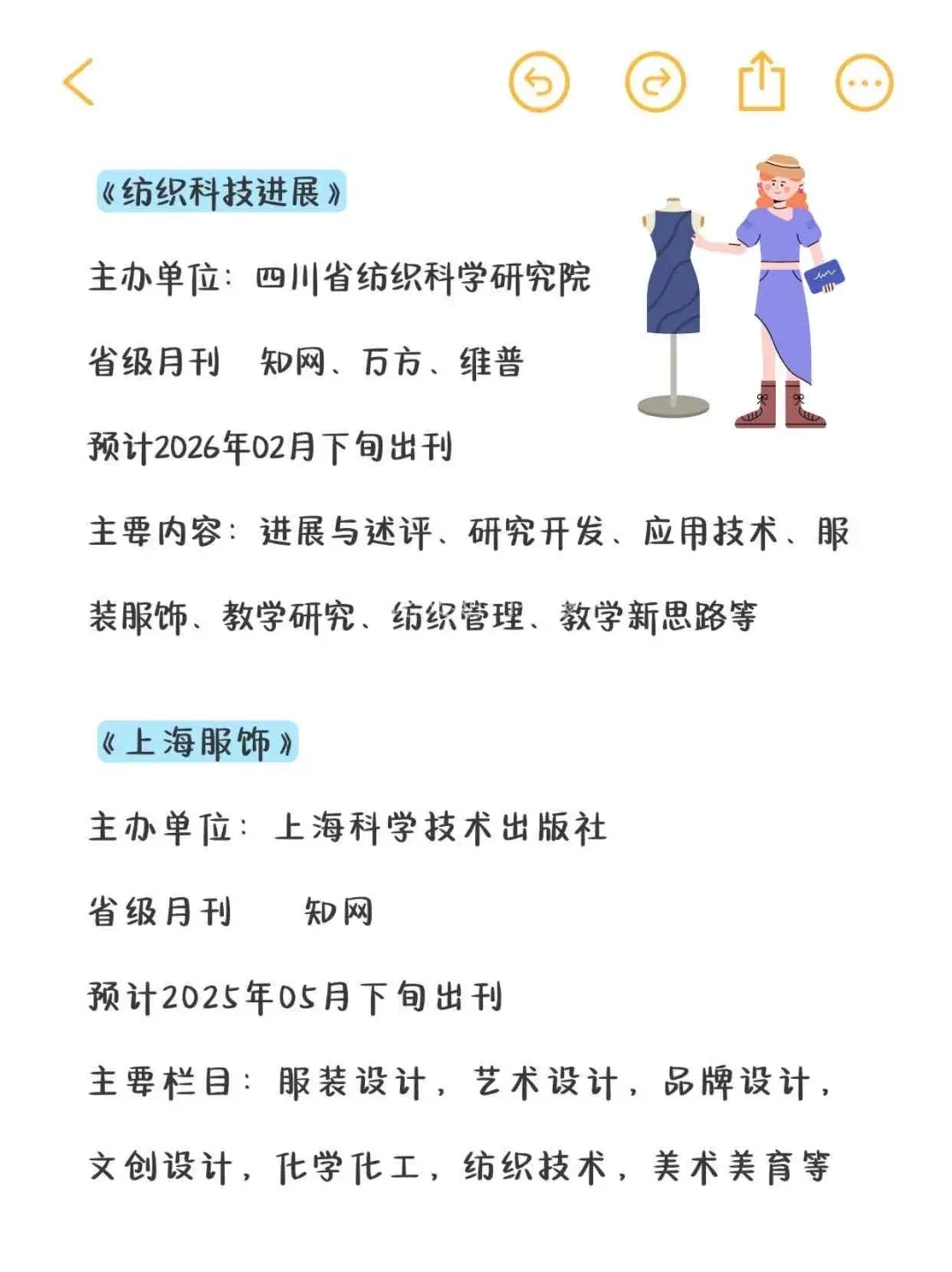 《纺织科技进展》

主办单位：四川省纺织科学研究院

省级月刊　知网、万方、维普

预计2026年02月下旬出刊

主要内容：进展与述评、研究开发、应用技术、服装服饰、教学研究、纺织管理、教学新思路等

《上海服饰》

主办单位：上海科学技术出版社

省级月刊　　知网

预计2025年05月下旬出刊

主要栏目：服装设计，艺术设计，品牌设计，文创设计，化学化工，纺织技术，美术美育等